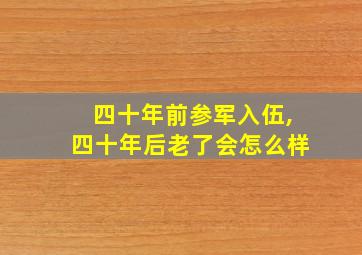 四十年前参军入伍,
四十年后老了会怎么样